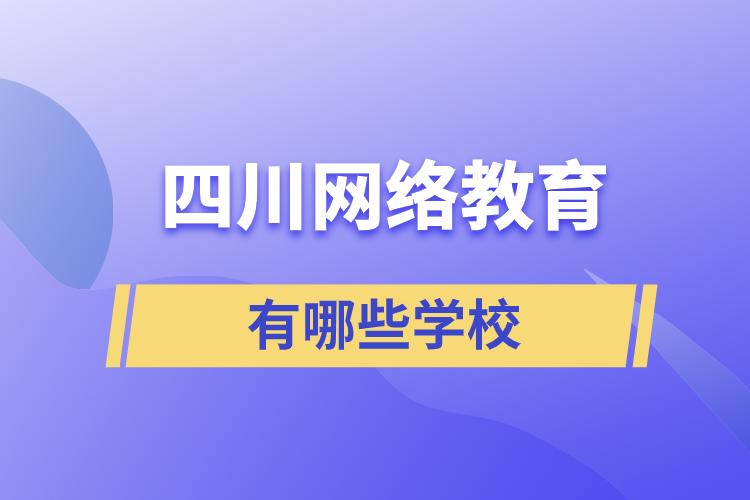 四川网络教育

有哪些学校